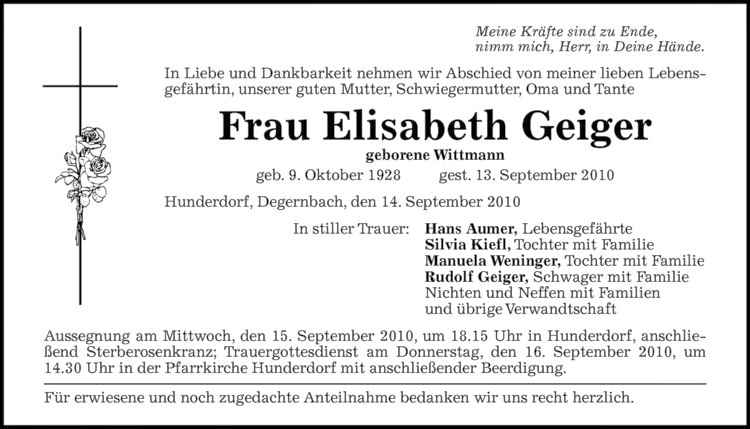 Meine Kräfte sind zu Ende,
nimm mich, Herr, in Deine Hände.

In Liebe und Dankbarkeit nehmen wir Abschied von meiner lieben Lebensgefährtin, unserer guten Mutter, Schwiegermutter, Oma und Tante

Frau Elisabeth Geiger

geborene Wittmann

geb. 9. Oktober 1928 gest. 13. September 2010

Hunderdorf, Degernbach, den 14. September 2010

In stiller Trauer: Hans Aumer, Lebensgefährte
Silvia Kiefl, Tochter mit Familie
Manuela Weninger, Tochter mit Familie
Rudolf Geiger, Schwager mit Familie
Nichten und Neffen mit Familien
und übrige Verwandtschaft

Aussegnung am Mittwoch, den 15. September 2010, um 18.15 Uhr in Hunderdorf, anschließend Sterberosenkranz; Trauergottesdienst am Donnerstag, den 16. September 2010, um 14.30 Uhr in der Pfarrkirche Hunderdorf mit anschließender Beerdigung.

Für erwiesene und noch zugedachte Anteilnahme bedanken wir uns recht herzlich.